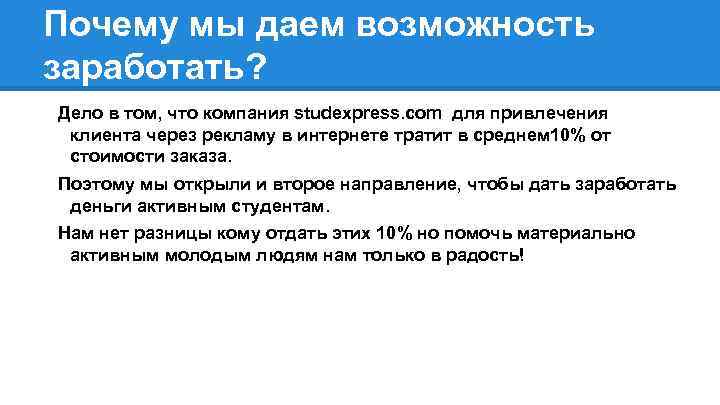 Почему мы даем возможность заработать?

Дело в том, что компания studexpress.com для привлечения клиента через рекламу в интернете тратит в среднем10% от стоимости заказа.

Поэтому мы открыли и второе направление, чтобы дать заработать деньги активным студентам.

Нам нет разницы кому отдать этих 10% но помочь материально активным молодым людям нам только в радость!